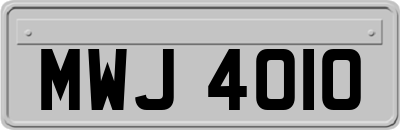 MWJ 4010